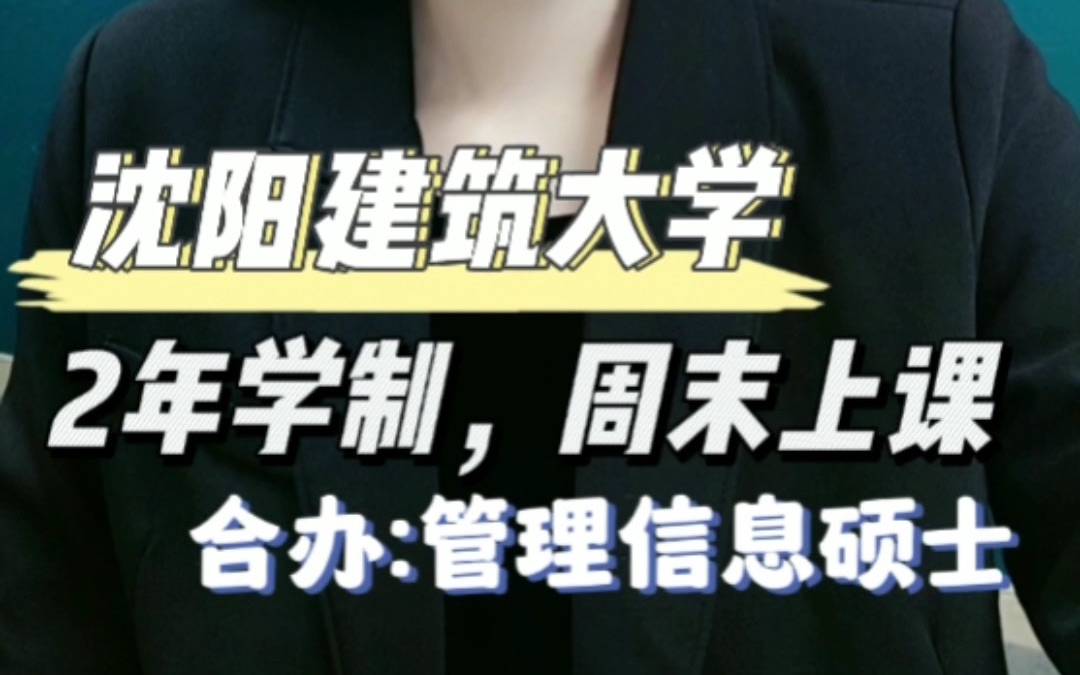 沈阳建筑大学

2年学制，周末上课

合办:管理信息硕士